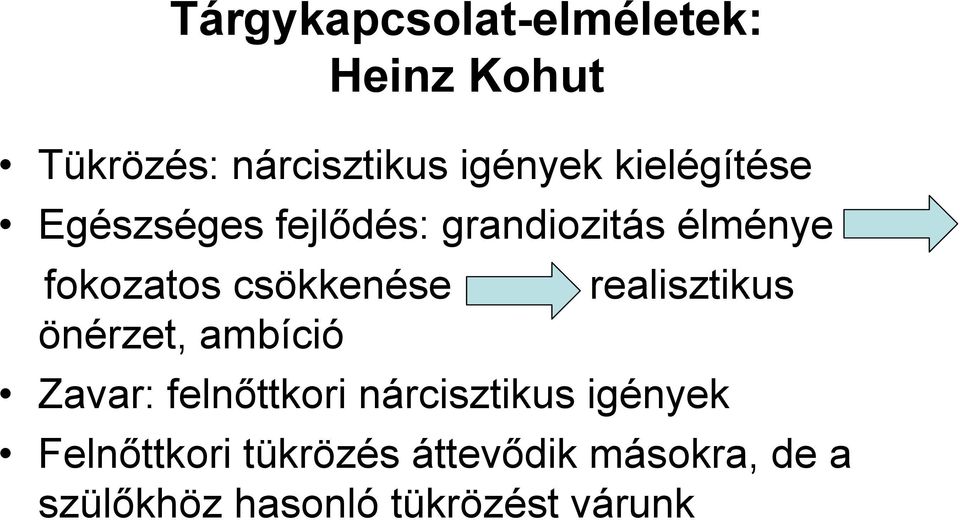 Tárgykapcsolat-elméletek:
Heinz Kohut

• Tükrözés: nárcisztikus igények kielégítése
• Egészséges fejlődés: grandiozitás élménye fokozatos csökkenése realisztikus önérzet, ambíció
• Zavar: felnőttkori nárcisztikus igények
• Felnőttkori tükrözés áttevődik másokra, de a szülőkhöz hasonló tükrözést várunk